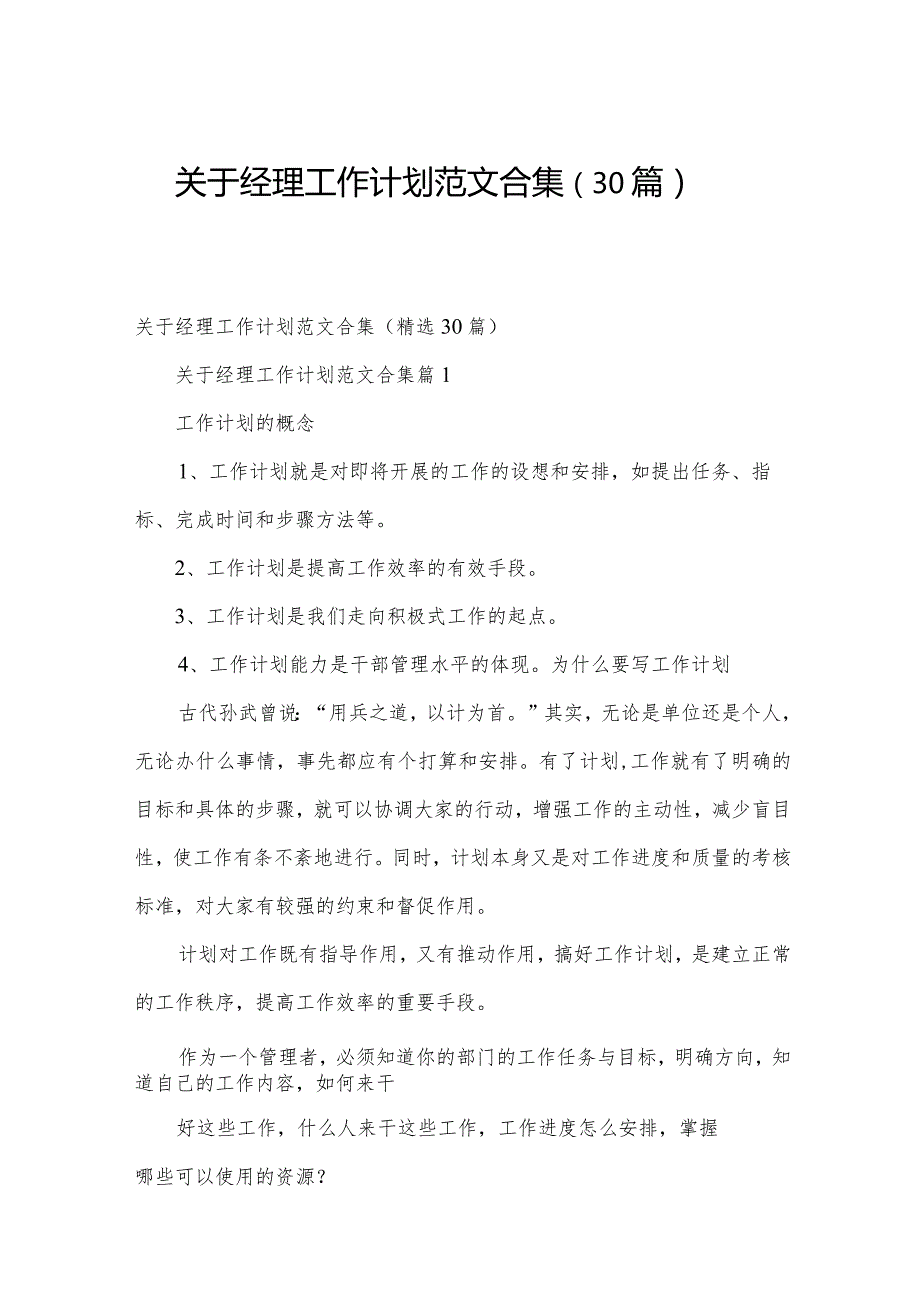 关于经理工作计划范文合集（30篇）

关于经理工作计划范文合集（精选30篇）

关于经理工作计划范文合集篇1

工作计划的概念

1、工作计划就是对即将开展的工作的设想和安排，如提出任务、指标、完成时间和步骤方法等。

2、工作计划是提高工作效率的有效手段。

3、工作计划是我们走向积极式工作的起点。

4、工作计划能力是干部管理水平的体现。为什么要写工作计划

古代孙武曾说：“用兵之道，以计为首。”其实，无论是单位还是个人，无论办什么事情，事先都应有个打算和安排。有了计划，工作就有了明确的目标和具体的步骤，就可以协调大家的行动，增强工作的主动性，减少盲目性，使工作有条不紊地进行。同时，计划本身又是对工作进度和质量的考核标准，对大家有较强的约束和督促作用。

计划对工作既有指导作用，又有推动作用，搞好工作计划，是建立正常的工作秩序，提高工作效率的重要手段。

作为一个管理者，必须知道你的部门的工作任务与目标，明确方向，知道自己的工作内容，如何来干

好这些工作，什么人来干这些工作，工作进度怎么安排，掌握

哪些可以使用的资源？